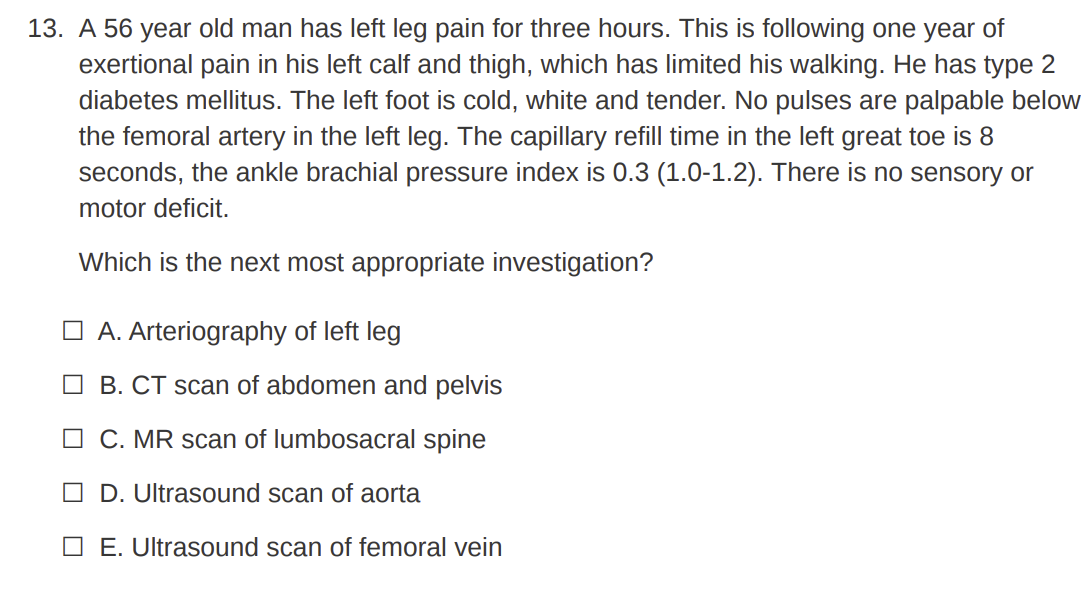 13. A 56 year old man has left leg pain for three hours. This is following one year of exertional pain in his left calf and thigh, which has limited his walking. He has type 2 diabetes mellitus. The left foot is cold, white and tender. No pulses are palpable below the femoral artery in the left leg. The capillary refill time in the left great toe is 8 seconds, the ankle brachial pressure index is 0.3 (1.0-1.2). There is no sensory or motor deficit.

Which is the next most appropriate investigation?

☐ A. Arteriography of left leg

☐ B. CT scan of abdomen and pelvis

☐ C. MR scan of lumbosacral spine

☐ D. Ultrasound scan of aorta

☐ E. Ultrasound scan of femoral vein